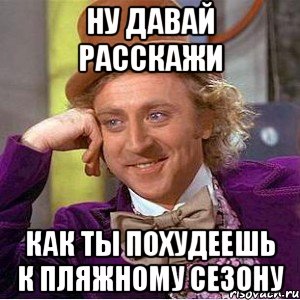 НУ ДАВАЙ РАССКАЖИ

КАК ТЫ ПОХУДЕЕШЬ К ПЛЯЖНОМУ СЕЗОНУ

risovach.ru